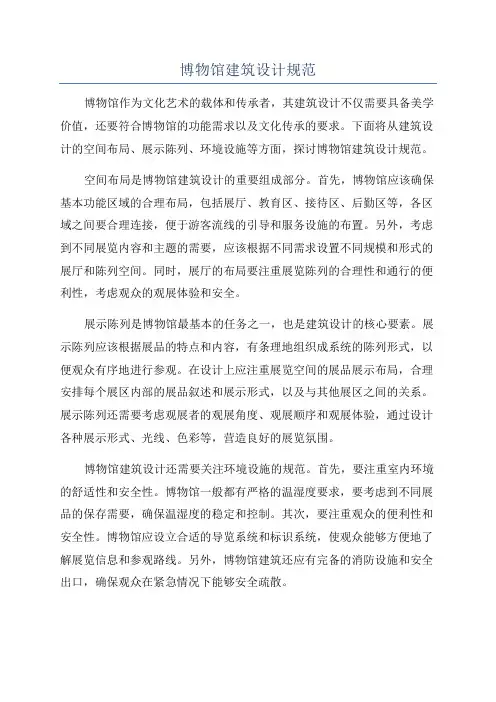 博物馆建筑设计规范

博物馆作为文化艺术的载体和传承者，其建筑设计不仅需要具备美学价值，还要符合博物馆的功能需求以及文化传承的要求。下面将从建筑设计的空间布局、展示陈列、环境设施等方面，探讨博物馆建筑设计规范。

空间布局是博物馆建筑设计的重要组成部分。首先，博物馆应该确保基本功能区域的合理布局，包括展厅、教育区、接待区、后勤区等，各区域之间要合理连接，便于游客流线的引导和服务设施的布置。另外，考虑到不同展览内容和主题的需要，应该根据不同需求设置不同规模和形式的展厅和陈列空间。同时，展厅的布局要注重展览陈列的合理性和通行的便利性，考虑观众的观展体验和安全。

展示陈列是博物馆最基本的任务之一，也是建筑设计的核心要素。展示陈列应该根据展品的特点和内容，有条理地组织成系统的陈列形式，以便观众有序地进行参观。在设计上应注重展览空间的展品展示布局，合理安排每个展区内部的展品叙述和展示形式，以及与其他展区之间的关系。展示陈列还需要考虑观展者的观展角度、观展顺序和观展体验，通过设计各种展示形式、光线、色彩等，营造良好的展览氛围。

博物馆建筑设计还需要关注环境设施的规范。首先，要注重室内环境的舒适性和安全性。博物馆一般都有严格的温湿度要求，要考虑到不同展品的保存需要，确保温湿度的稳定和控制。其次，要注重观众的便利性和安全性。博物馆应设立合适的导览系统和标识系统，使观众能够方便地了解展览信息和参观路线。另外，博物馆建筑还应有完备的消防设施和安全出口，确保观众在紧急情况下能够安全疏散。